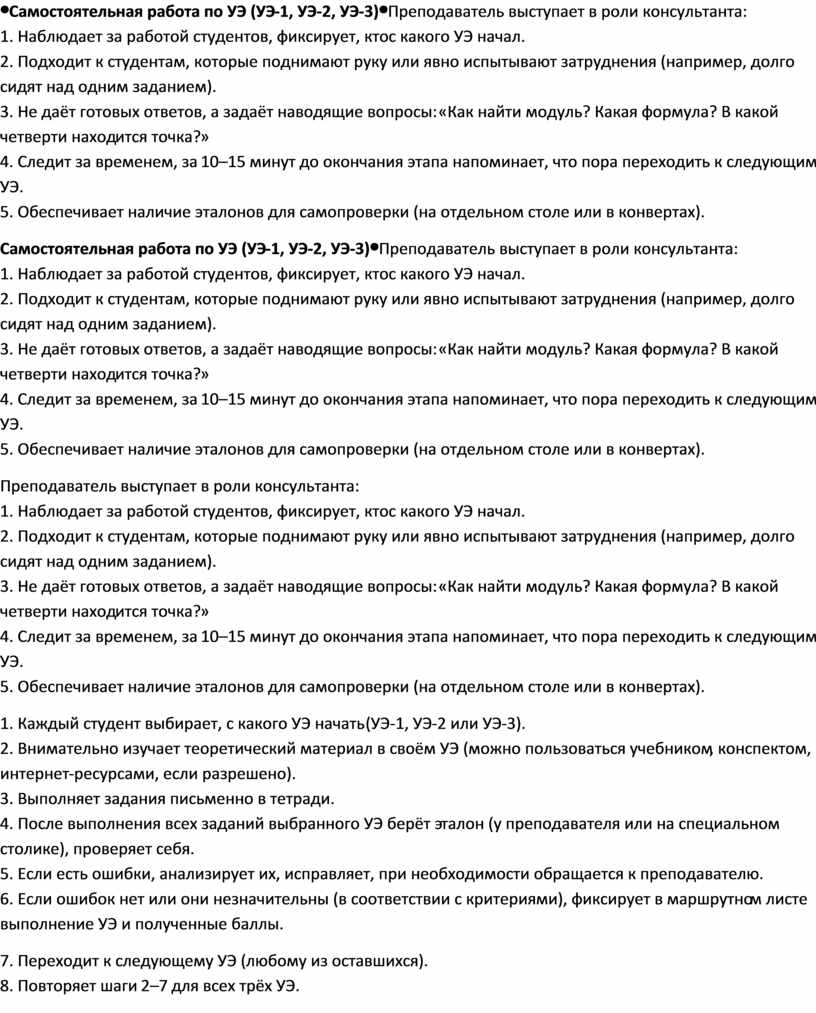 •Самостоятельная работа по УЭ (УЭ-1, УЭ-2, УЭ-3)•Преподаватель выступает в роли консультанта:
1. Наблюдает за работой студентов, фиксирует, ктос какого УЭ начал.
2. Подходит к студентам, которые поднимают руку или явно испытывают затруднения (например, долго сидят над одним заданием).
3. Не даёт готовых ответов, а задаёт наводящие вопросы:«Как найти модуль? Какая формула? В какой четверти находится точка?»
4. Следит за временем, за 10–15 минут до окончания этапа напоминает, что пора переходить к следующим УЭ.
5. Обеспечивает наличие эталонов для самопроверки (на отдельном столе или в конвертах).

Самостоятельная работа по УЭ (УЭ-1, УЭ-2, УЭ-3)•Преподаватель выступает в роли консультанта:
1. Наблюдает за работой студентов, фиксирует, ктос какого УЭ начал.
2. Подходит к студентам, которые поднимают руку или явно испытывают затруднения (например, долго сидят над одним заданием).
3. Не даёт готовых ответов, а задаёт наводящие вопросы:«Как найти модуль? Какая формула? В какой четверти находится точка?»
4. Следит за временем, за 10–15 минут до окончания этапа напоминает, что пора переходить к следующим УЭ.
5. Обеспечивает наличие эталонов для самопроверки (на отдельном столе или в конвертах).

Преподаватель выступает в роли консультанта:
1. Наблюдает за работой студентов, фиксирует, ктос какого УЭ начал.
2. Подходит к студентам, которые поднимают руку или явно испытывают затруднения (например, долго сидят над одним заданием).
3. Не даёт готовых ответов, а задаёт наводящие вопросы:«Как найти модуль? Какая формула? В какой четверти находится точка?»
4. Следит за временем, за 10–15 минут до окончания этапа напоминает, что пора переходить к следующим УЭ.
5. Обеспечивает наличие эталонов для самопроверки (на отдельном столе или в конвертах).

1. Каждый студент выбирает, с какого УЭ начать(УЭ-1, УЭ-2 или УЭ-3).
2. Внимательно изучает теоретический материал в своём УЭ (можно пользоваться учебником, конспектом, интернет-ресурсами, если разрешено).
3. Выполняет задания письменно в тетради.
4. После выполнения всех заданий выбранного УЭ берёт эталон (у преподавателя или на специальном столике), проверяет себя.
5. Если есть ошибки, анализирует их, исправляет, при необходимости обращается к преподавателю.
6. Если ошибок нет или они незначительны (в соответствии с критериями), фиксирует в маршрутном листе выполнение УЭ и полученные баллы.

7. Переходит к следующему УЭ (любому из оставшихся).
8. Повторяет шаги 2–7 для всех трёх УЭ.